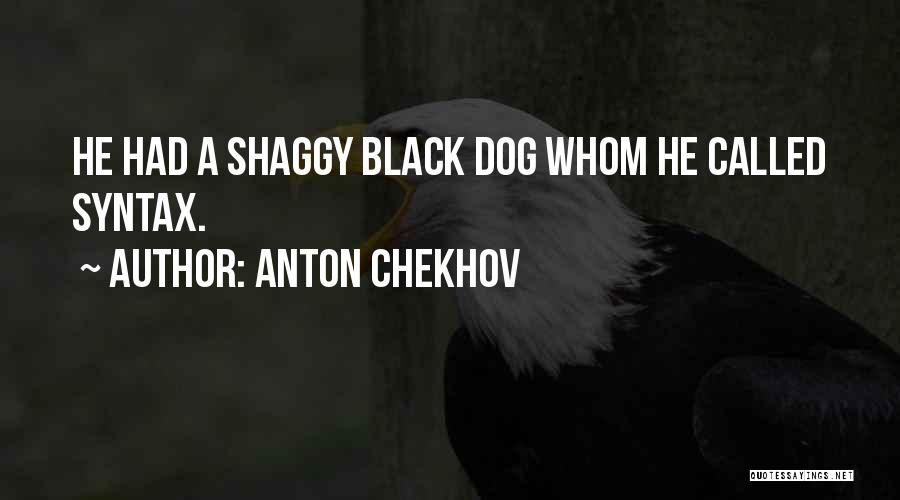 HE HAD A SHAGGY BLACK DOG WHOM HE CALLED SYNTAX.

~ AUTHOR: ANTON CHEKHOV

QUOTESSAYINGS.NET